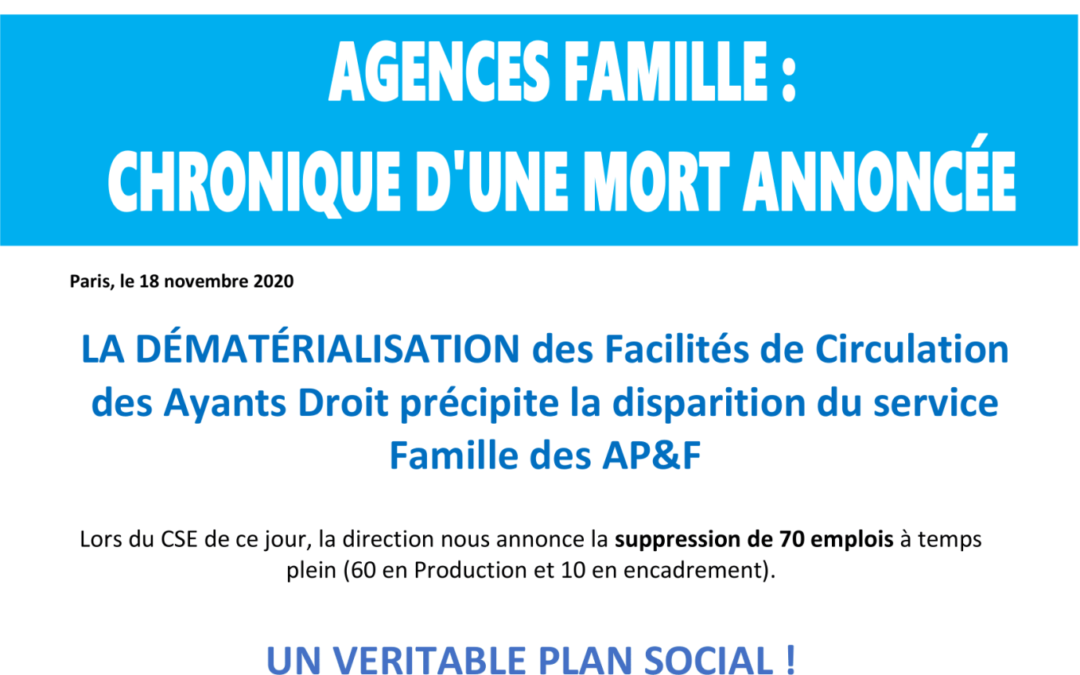 AGENCES FAMILLE :
CHRONIQUE D'UNE MORT ANNONCÉE

Paris, le 18 novembre 2020

LA DÉMATÉRIALISATION des Facilités de Circulation des Ayants Droit précipite la disparition du service Famille des AP&F

Lors du CSE de ce jour, la direction nous annonce la suppression de 70 emplois à temps plein (60 en Production et 10 en encadrement).

UN VERITABLE PLAN SOCIAL !